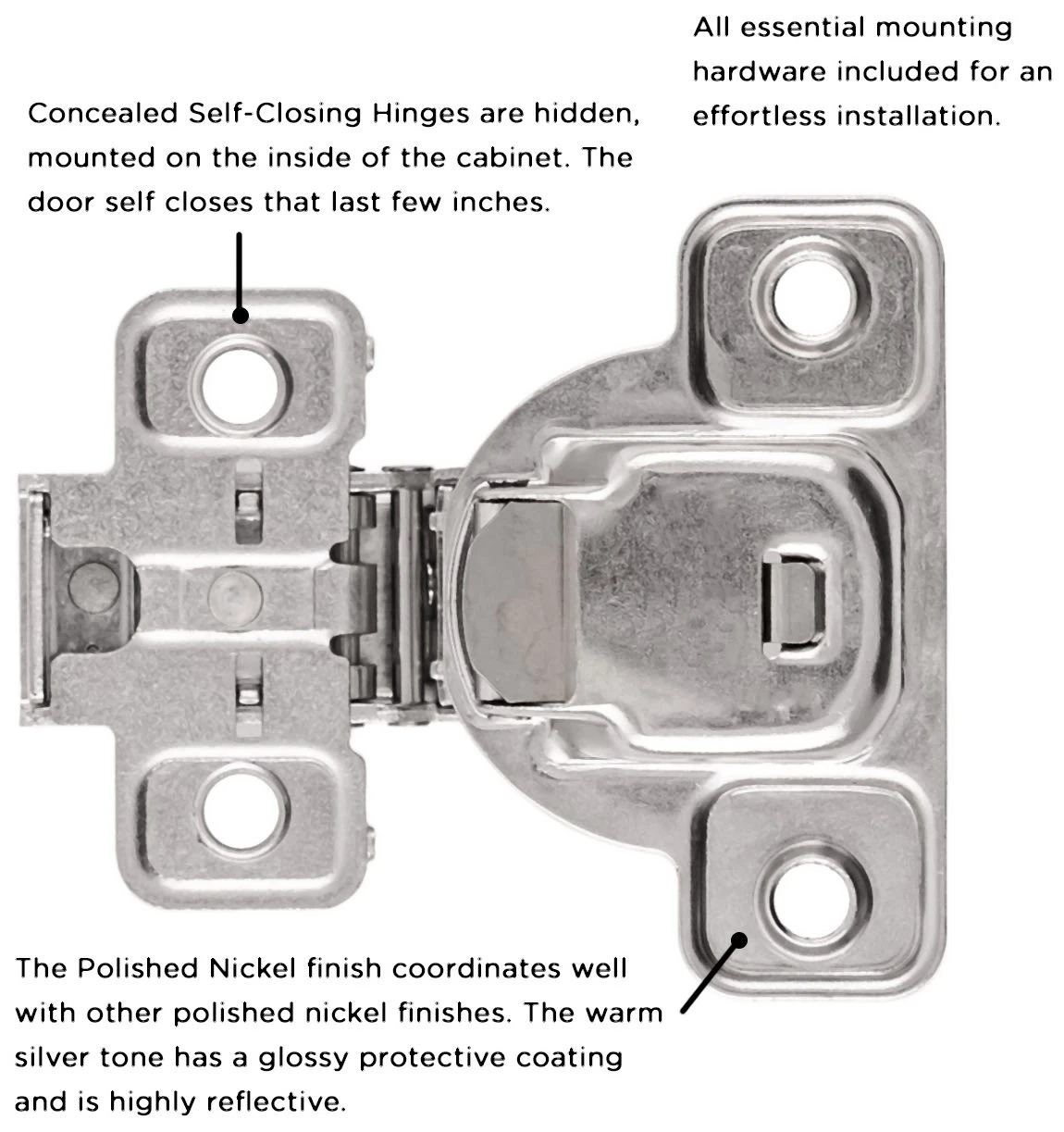 All essential mounting hardware included for an effortless installation.

Concealed Self-Closing Hinges are hidden, mounted on the inside of the cabinet. The door self closes that last few inches.

The Polished Nickel finish coordinates well with other polished nickel finishes. The warm silver tone has a glossy protective coating and is highly reflective.